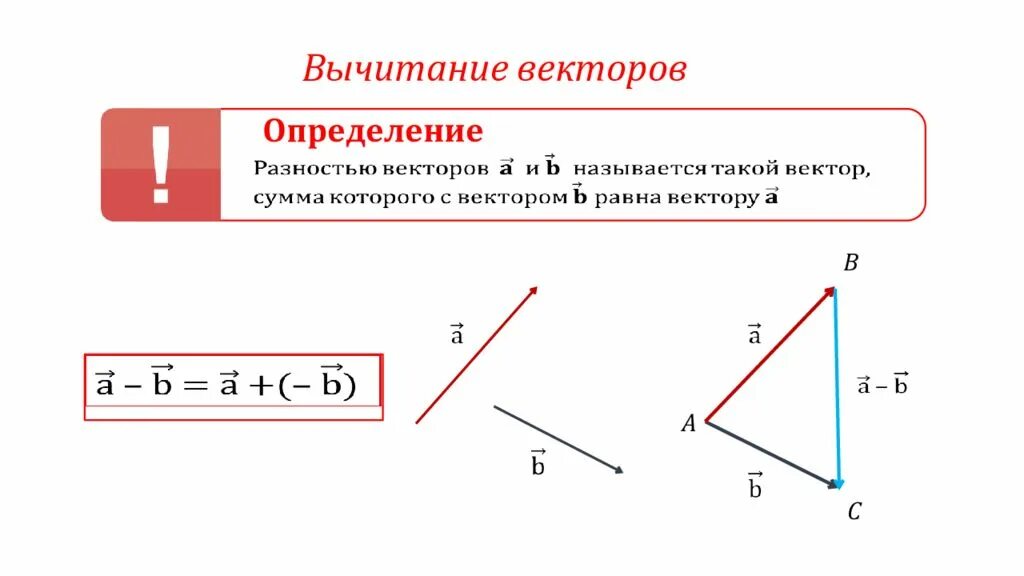 Вычитание векторов

!

Определение

Разностью векторов $\vec{a}$ и $\vec{b}$ называется такой вектор, сумма которого с вектором $\vec{b}$ равна вектору $\vec{a}$

$\vec{a} - \vec{b} = \vec{a} + (-\vec{b})$

$\vec{a}$

$\vec{b}$

$B$

$\vec{a}$

$\vec{a} - \vec{b}$

$A$

$\vec{b}$

$C$